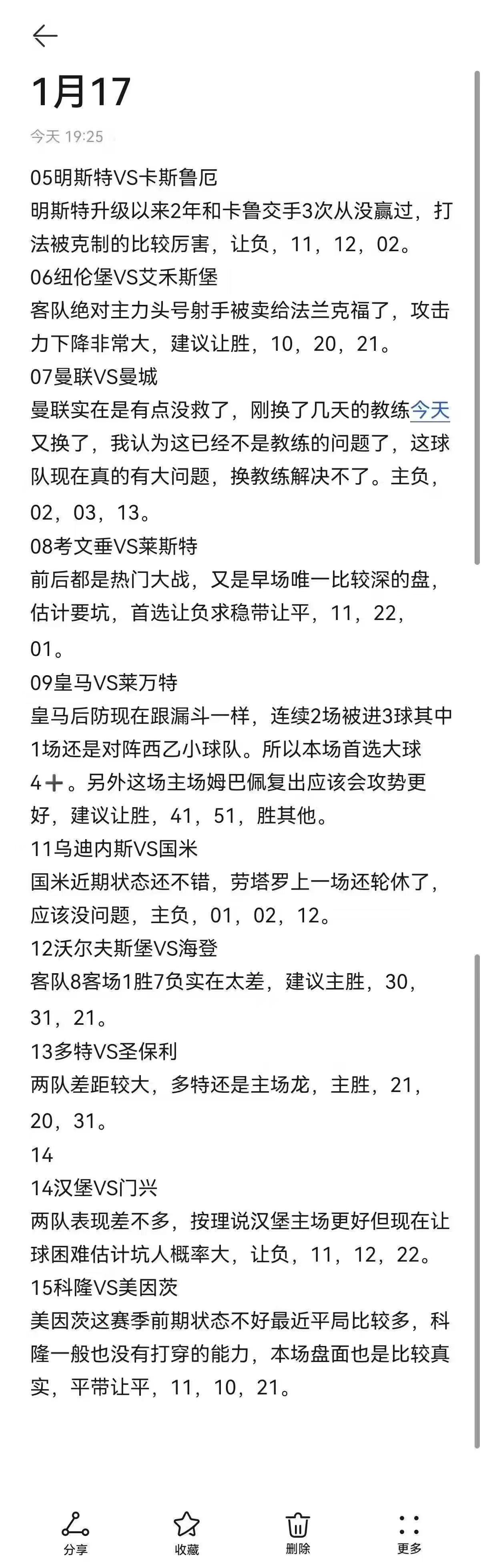 1月17

今天 19:25

05明斯特VS卡斯鲁厄
明斯特升级以来2年和卡鲁交手3次从没赢过，打法被克制的比较厉害，让负，11，12，02。
06纽伦堡VS艾禾斯堡
客队绝对主力头号射手被卖给法兰克福了，攻击力下降非常大，建议让胜，10，20，21。
07曼联VS曼城
曼联实在是有点没救了，刚换了几天的教练今天又换了，我认为这已经不是教练的问题了，这球队现在真的有大问题，换教练解决不了。主负，02，03，13。
08考文垂VS莱斯特
前后都是热门大战，又是早场唯一比较深的盘，估计要坑，首选让负求稳带让平，11，22，01。
09皇马VS莱万特
皇马后防现在跟漏斗一样，连续2场被进3球其中1场还是对阵西乙小球队。所以本场首选大球4＋。另外这场主场姆巴佩复出应该会攻势更好，建议让胜，41，51，胜其他。
11乌迪内斯VS国米
国米近期状态还不错，劳塔罗上一场还轮休了，应该没问题，主负，01，02，12。
12沃尔夫斯堡VS海登
客队8客场1胜7负实在太差，建议主胜，30，31，21。
13多特VS圣保利
两队差距较大，多特还是主场龙，主胜，21，20，31。
14
14汉堡VS门兴
两队表现差不多，按理说汉堡主场更好但现在让球困难估计坑人概率大，让负，11，12，22。
15科隆VS美因茨
美因茨这赛季前期状态不好最近平局比较多，科隆一般也没有打穿的能力，本场盘面也是比较真实，平带让平，11，10，21。

分享 收藏 删除 更多